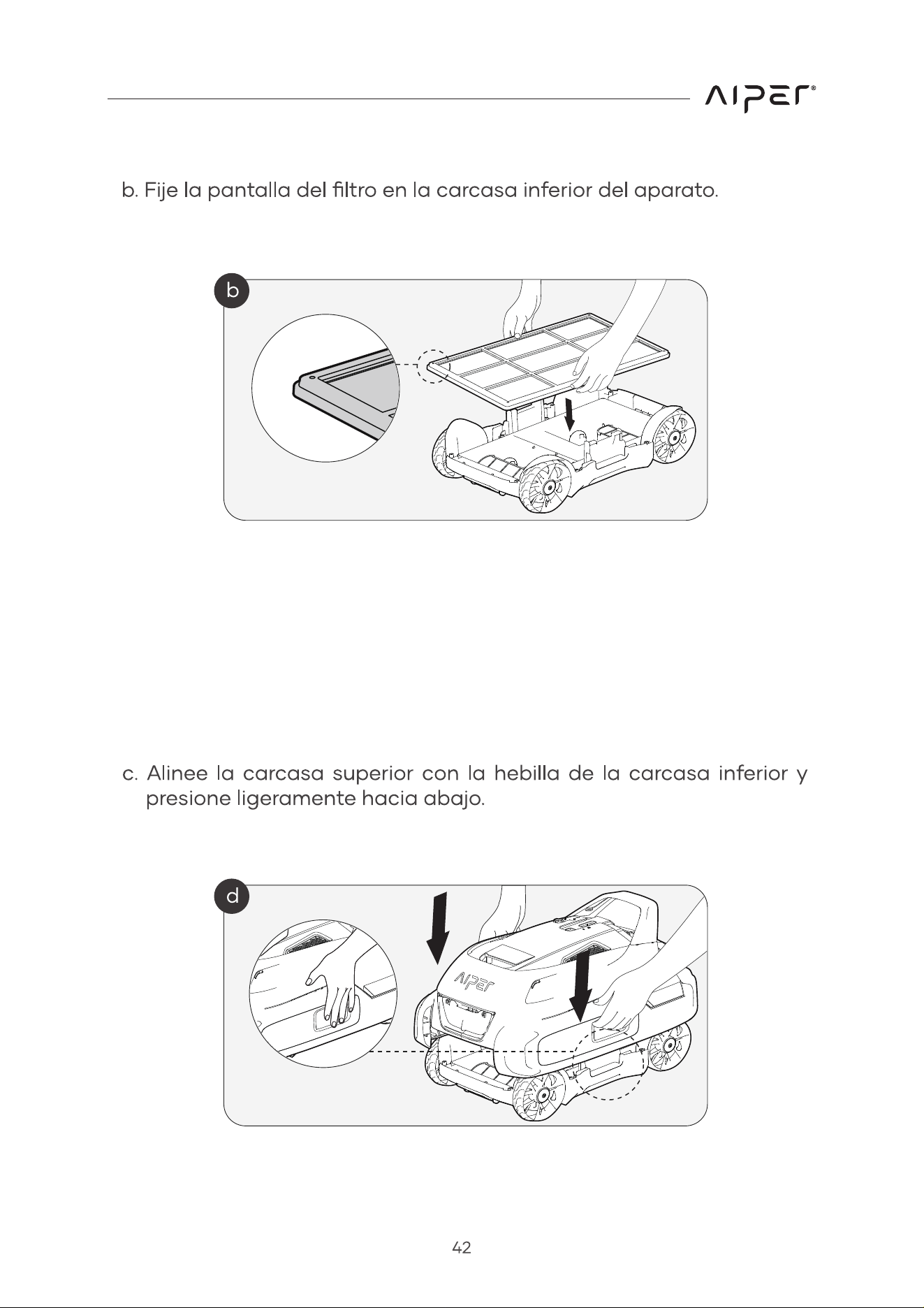 AIPER®

b. Fije la pantalla del filtro en la carcasa inferior del aparato.

b

c. Alinee la carcasa superior con la hebilla de la carcasa inferior y presione ligeramente hacia abajo.

d

AIPER

42